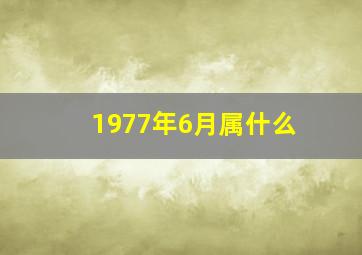 1977年6月属什么